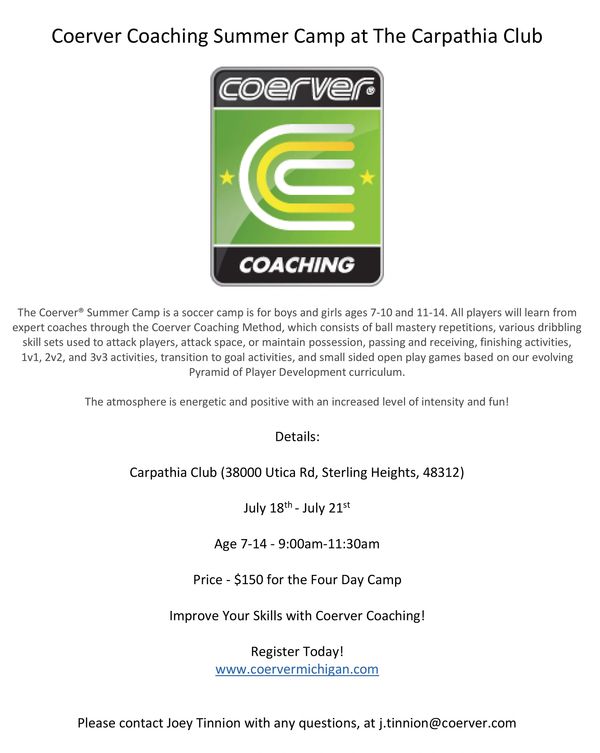 Coerver Coaching Summer Camp at The Carpathia Club

coerver®

COACHING

The Coerver® Summer Camp is a soccer camp is for boys and girls ages 7-10 and 11-14. All players will learn from expert coaches through the Coerver Coaching Method, which consists of ball mastery repetitions, various dribbling skill sets used to attack players, attack space, or maintain possession, passing and receiving, finishing activities, 1v1, 2v2, and 3v3 activities, transition to goal activities, and small sided open play games based on our evolving Pyramid of Player Development curriculum.

The atmosphere is energetic and positive with an increased level of intensity and fun!

Details:

Carpathia Club (38000 Utica Rd, Sterling Heights, 48312)

July 18th - July 21st

Age 7-14 - 9:00am-11:30am

Price - $150 for the Four Day Camp

Improve Your Skills with Coerver Coaching!

Register Today!
www.coervermichigan.com

Please contact Joey Tinnion with any questions, at j.tinnion@coerver.com